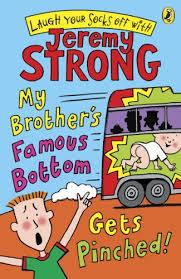 LAUGH YOUR SOCKS OFF WITH

Jeremy STRONG

My Brother's Famous Bottom

Gets Pinched!